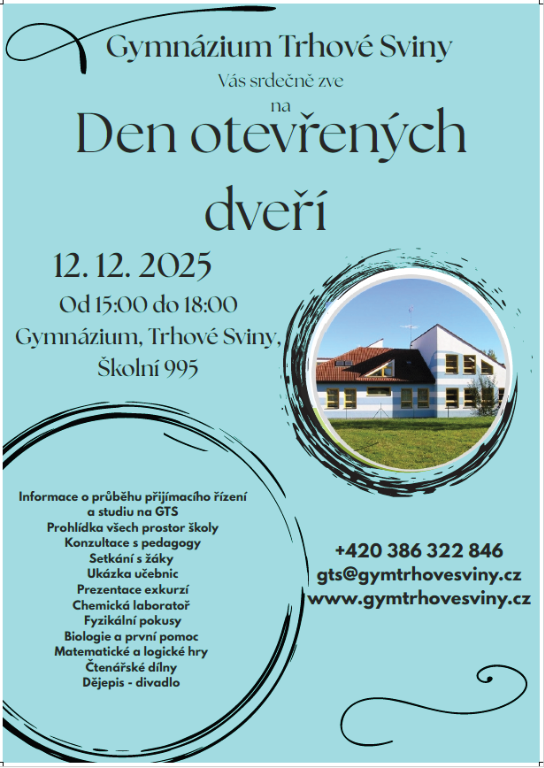 Gymnázium Trhové Sviny
Vás srdečně zve
na
Den otevřených dveří

12. 12. 2025
Od 15:00 do 18:00
Gymnázium, Trhové Sviny, Školní 995

Informace o průběhu přijímacího řízení a studiu na GTS
Prohlídka všech prostor školy
Konzultace s pedagogy
Setkání s žáky
Ukázka učebnic
Prezentace exkurzí
Chemická laboratoř
Fyzikální pokusy
Biologie a první pomoc
Matematické a logické hry
Čtenářské dílny
Dějepis - divadlo

+420 386 322 846
gts@gymtrhovesviny.cz
www.gymtrhovesviny.cz